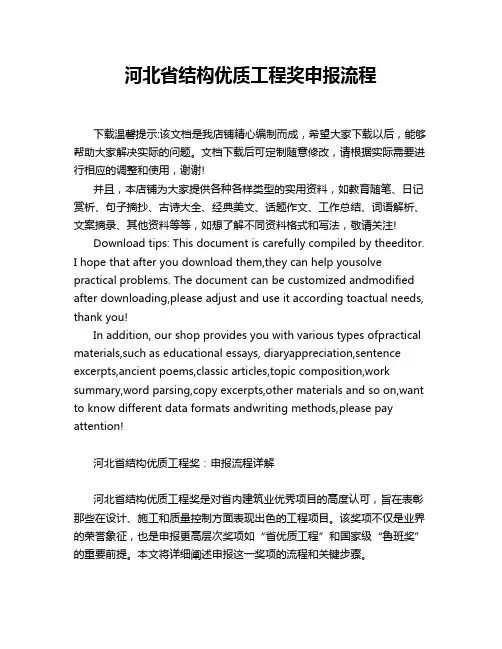 河北省结构优质工程奖申报流程

下载温馨提示:该文档是我店铺精心编制而成，希望大家下载以后，能够帮助大家解决实际的问题。文档下载后可定制随意修改，请根据实际需要进行相应的调整和使用，谢谢!

并且，本店铺为大家提供各种各样类型的实用资料，如教育随笔、日记赏析、句子摘抄、古诗大全、经典美文、话题作文、工作总结、词语解析、文案摘录、其他资料等等，如想了解不同资料格式和写法，敬请关注!

Download tips: This document is carefully compiled by theeditor. I hope that after you download them,they can help yousolve practical problems. The document can be customized andmodified after downloading,please adjust and use it according toactual needs, thank you!

In addition, our shop provides you with various types ofpractical materials,such as educational essays, diaryappreciation,sentence excerpts,ancient poems,classic articles,topic composition,work summary,word parsing,copy excerpts,other materials and so on,want to know different data formats andwriting methods,please pay attention!

河北省结构优质工程奖：申报流程详解

河北省结构优质工程奖是对省内建筑业优秀项目的高度认可，旨在表彰那些在设计、施工和质量控制方面表现出色的工程项目。该奖项不仅是业界的荣誉象征，也是申报更高层次奖项如“省优质工程”和国家级“鲁班奖”的重要前提。本文将详细阐述申报这一奖项的流程和关键步骤。